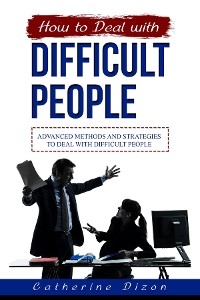 How to Deal with
DIFFICULT PEOPLE

ADVANCED METHODS AND STRATEGIES TO DEAL WITH DIFFICULT PEOPLE

Catherine Dizon